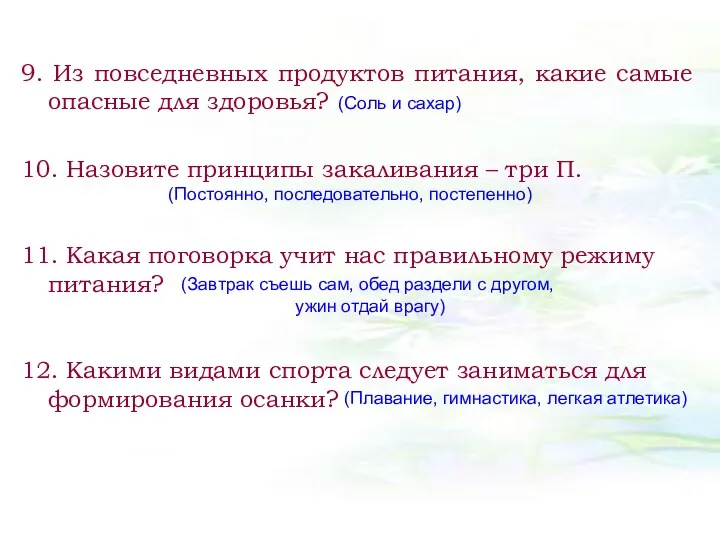 9. Из повседневных продуктов питания, какие самые опасные для здоровья? (Соль и сахар)

10. Назовите принципы закаливания – три П.
(Постоянно, последовательно, постепенно)

11. Какая поговорка учит нас правильному режиму питания? (Завтрак съешь сам, обед раздели с другом, ужин отдай врагу)

12. Какими видами спорта следует заниматься для формирования осанки? (Плавание, гимнастика, легкая атлетика)